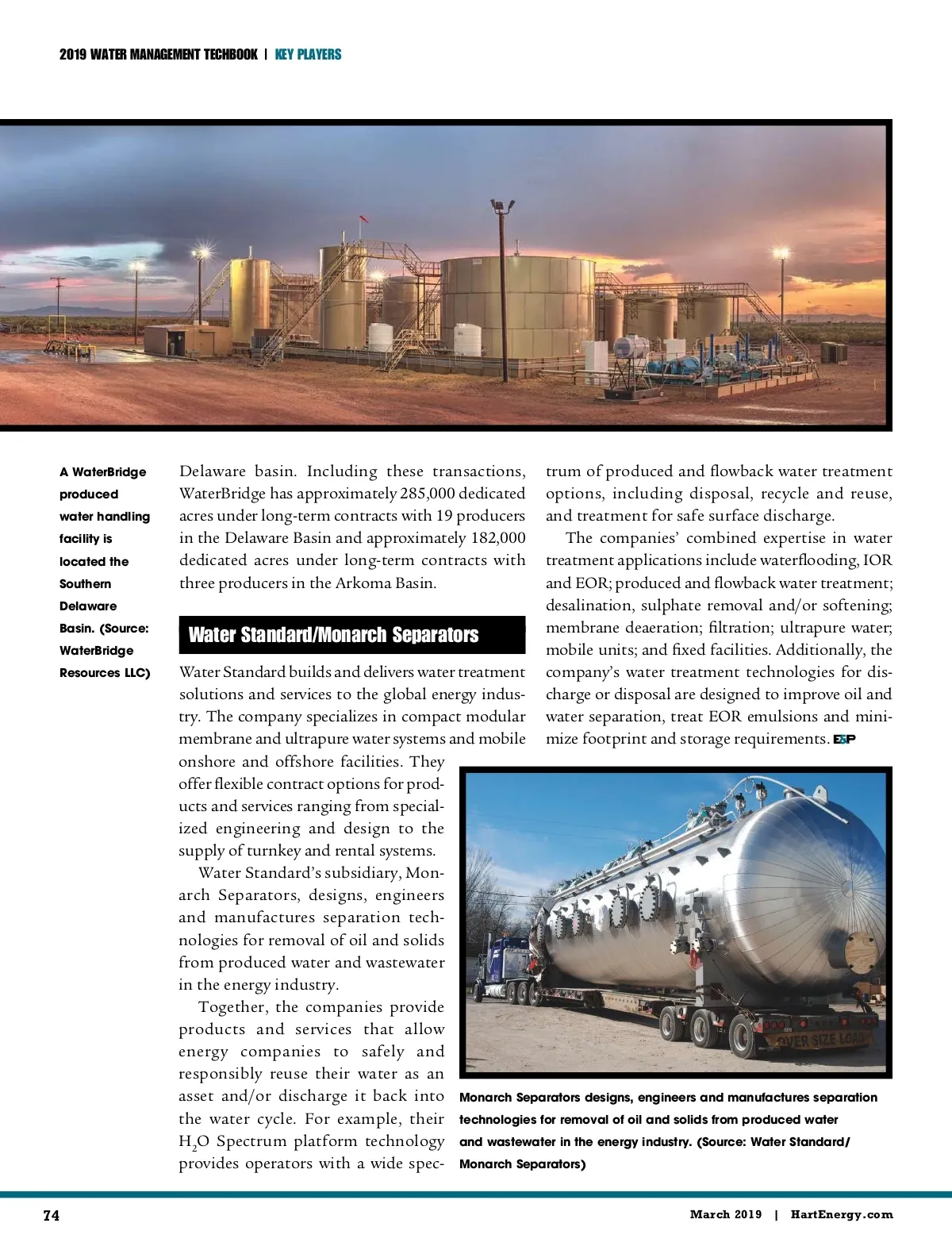 2019 WATER MANAGEMENT TECHBOOK | KEY PLAYERS

A WaterBridge produced water handling facility is located the Southern Delaware Basin. (Source: WaterBridge Resources LLC)

Delaware basin. Including these transactions, WaterBridge has approximately 285,000 dedicated acres under long-term contracts with 19 producers in the Delaware Basin and approximately 182,000 dedicated acres under long-term contracts with three producers in the Arkoma Basin.

Water Standard/Monarch Separators

Water Standard builds and delivers water treatment solutions and services to the global energy industry. The company specializes in compact modular membrane and ultrapure water systems and mobile onshore and offshore facilities. They offer flexible contract options for products and services ranging from specialized engineering and design to the supply of turnkey and rental systems.

Water Standard's subsidiary, Monarch Separators, designs, engineers and manufactures separation technologies for removal of oil and solids from produced water and wastewater in the energy industry.

Together, the companies provide products and services that allow energy companies to safely and responsibly reuse their water as an asset and/or discharge it back into the water cycle. For example, their $H_2O$ Spectrum platform technology provides operators with a wide spectrum of produced and flowback water treatment options, including disposal, recycle and reuse, and treatment for safe surface discharge.

The companies' combined expertise in water treatment applications include waterflooding, IOR and EOR; produced and flowback water treatment; desalination, sulphate removal and/or softening; membrane deaeration; filtration; ultrapure water; mobile units; and fixed facilities. Additionally, the company's water treatment technologies for discharge or disposal are designed to improve oil and water separation, treat EOR emulsions and minimize footprint and storage requirements. E&P

OVER SIZE LOAD

Monarch Separators designs, engineers and manufactures separation technologies for removal of oil and solids from produced water and wastewater in the energy industry. (Source: Water Standard/ Monarch Separators)

74

March 2019 | HartEnergy.com